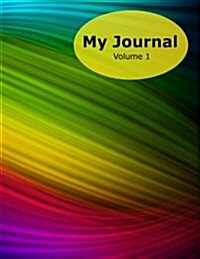 My Journal
Volume 1